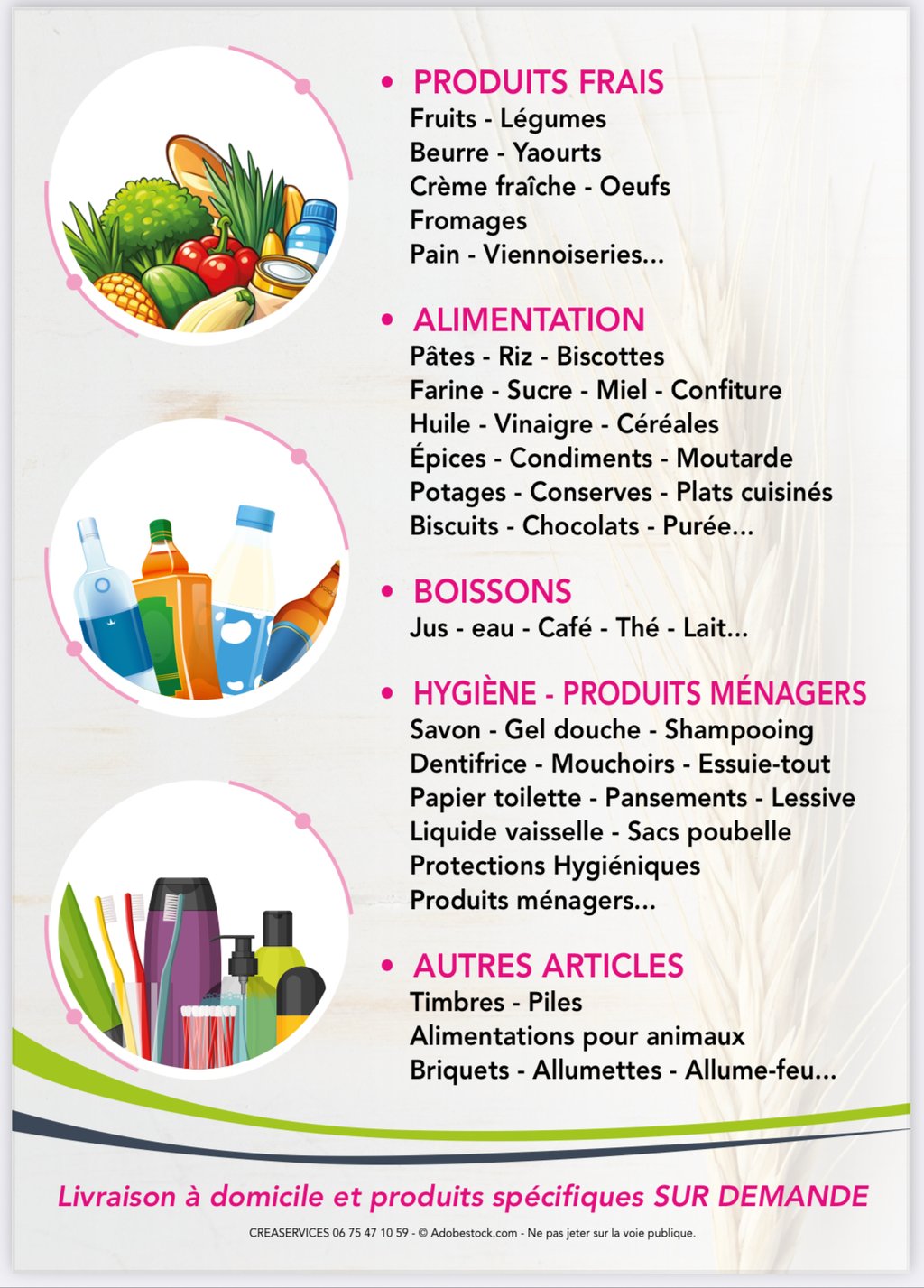 • PRODUITS FRAIS
Fruits - Légumes
Beurre - Yaourts
Crème fraîche - Oeufs
Fromages
Pain - Viennoiseries...

• ALIMENTATION
Pâtes - Riz - Biscottes
Farine - Sucre - Miel - Confiture
Huile - Vinaigre - Céréales
Épices - Condiments - Moutarde
Potages - Conserves - Plats cuisinés
Biscuits - Chocolats - Purée...

• BOISSONS
Jus - eau - Café - Thé - Lait...

• HYGIÈNE - PRODUITS MÉNAGERS
Savon - Gel douche - Shampooing
Dentifrice - Mouchoirs - Essuie-tout
Papier toilette - Pansements - Lessive
Liquide vaisselle - Sacs poubelle
Protections Hygiéniques
Produits ménagers...

• AUTRES ARTICLES
Timbres - Piles
Alimentations pour animaux
Briquets - Allumettes - Allume-feu...

Livraison à domicile et produits spécifiques SUR DEMANDE

CREASERVICES 06 75 47 10 59 - © Adobestock.com - Ne pas jeter sur la voie publique.